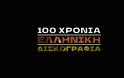 100 ΧΡΟΝΙΑ
ΕΛΛΗΝΙΚΗ
ΔΙΣΚΟΓΡΑΦΙΑ